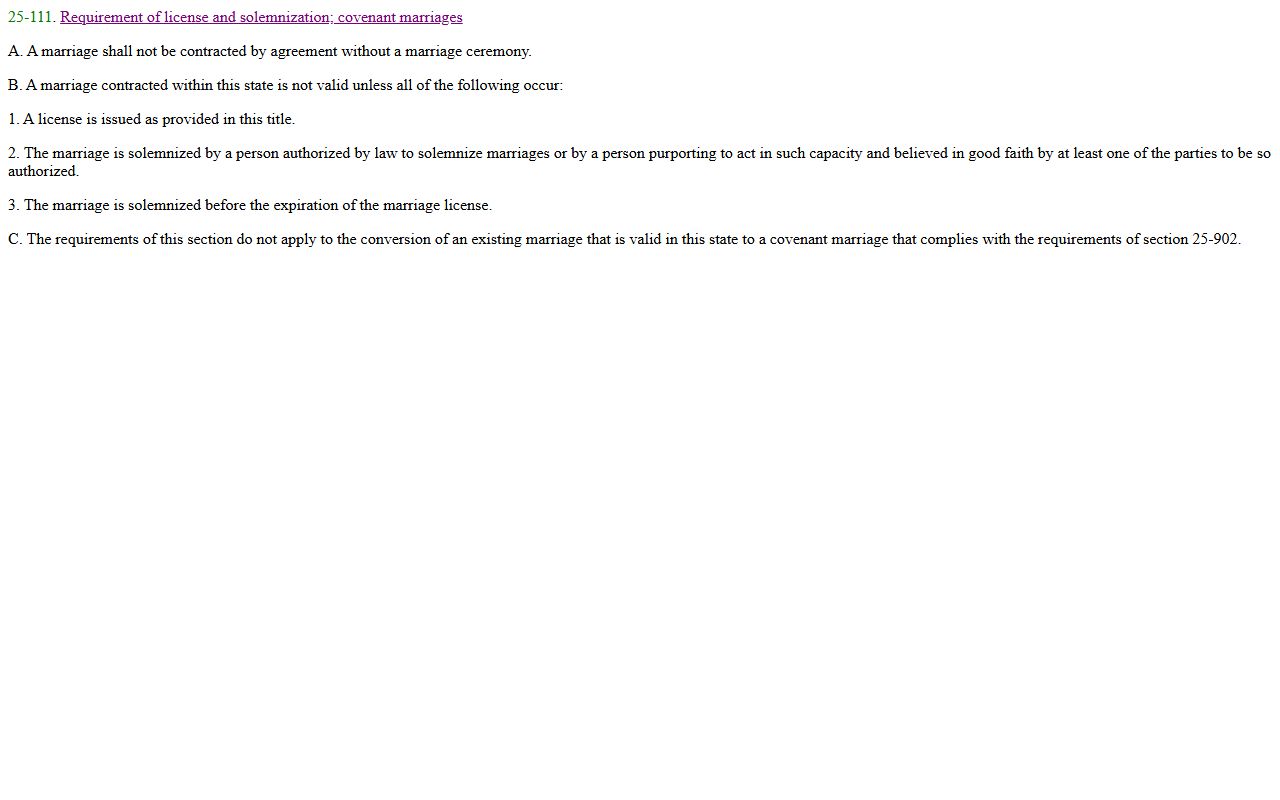 25-111. Requirement of license and solemnization; covenant marriages

A. A marriage shall not be contracted by agreement without a marriage ceremony.

B. A marriage contracted within this state is not valid unless all of the following occur:

1. A license is issued as provided in this title.

2. The marriage is solemnized by a person authorized by law to solemnize marriages or by a person purporting to act in such capacity and believed in good faith by at least one of the parties to be so authorized.

3. The marriage is solemnized before the expiration of the marriage license.

C. The requirements of this section do not apply to the conversion of an existing marriage that is valid in this state to a covenant marriage that complies with the requirements of section 25-902.